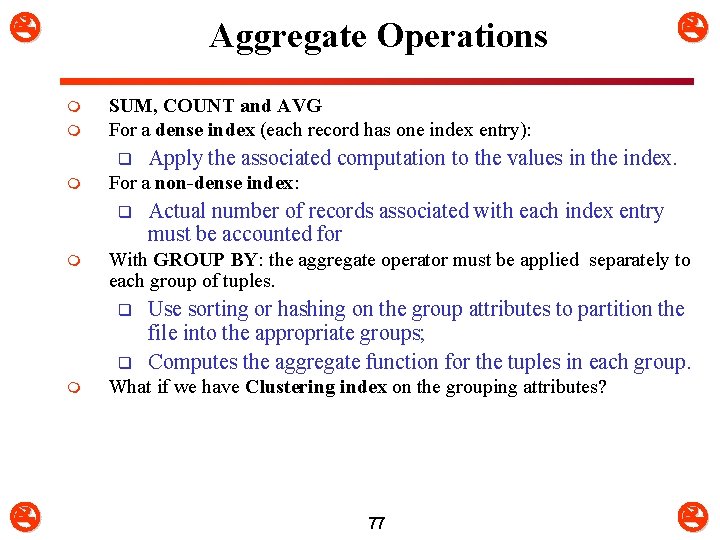 Aggregate Operations

SUM, COUNT and AVG

For a dense index (each record has one index entry):

Apply the associated computation to the values in the index.

For a non-dense index:

Actual number of records associated with each index entry must be accounted for

With GROUP BY: the aggregate operator must be applied separately to each group of tuples.

Use sorting or hashing on the group attributes to partition the file into the appropriate groups;

Computes the aggregate function for the tuples in each group.

What if we have Clustering index on the grouping attributes?

77